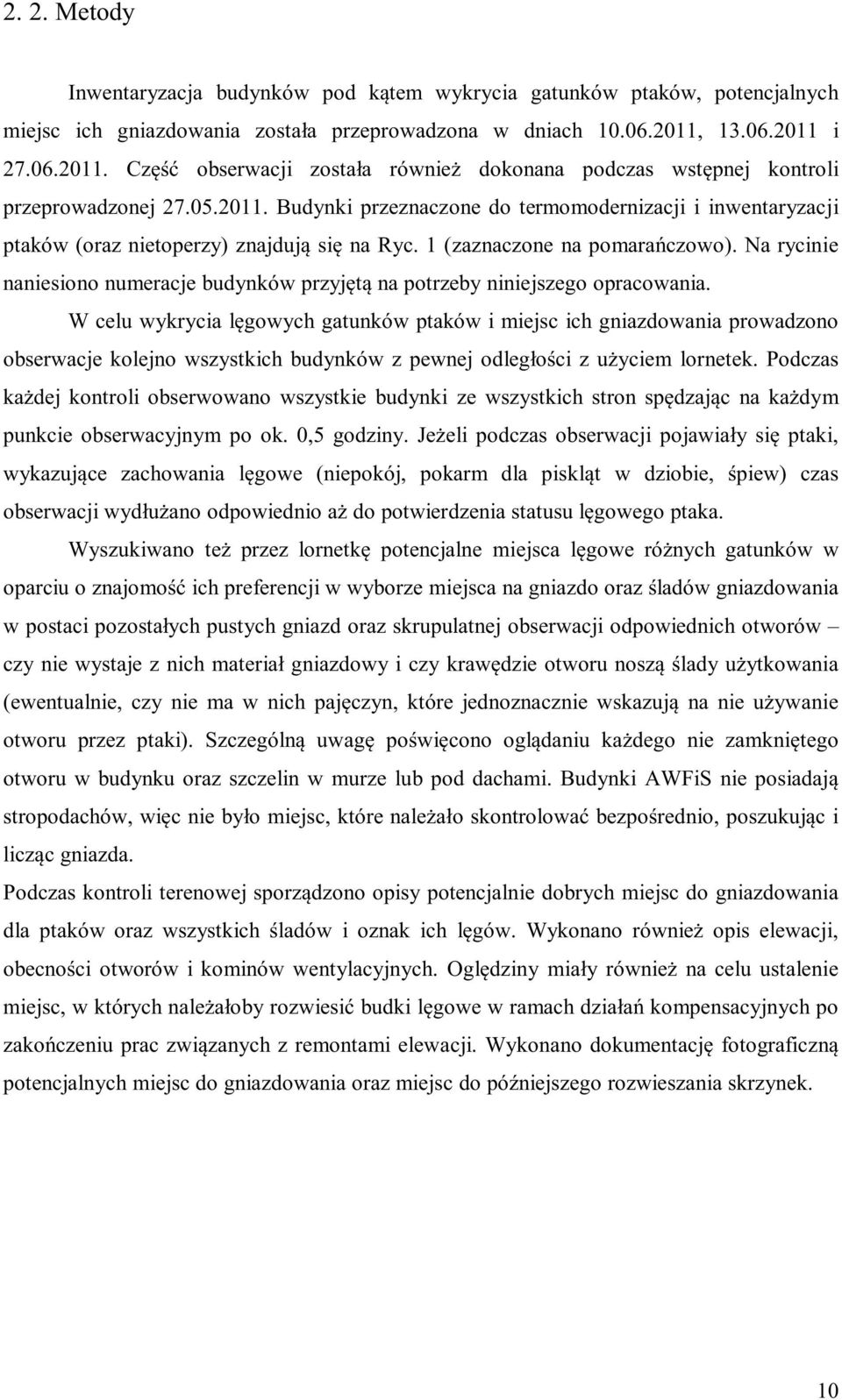 2. 2. Metody

Inwentaryzacja budynków pod kątem wykrycia gatunków ptaków, potencjalnych miejsc ich gniazdowania została przeprowadzona w dniach 10.06.2011, 13.06.2011 i 27.06.2011. Część obserwacji została również dokonana podczas wstępnej kontroli przeprowadzonej 27.05.2011. Budynki przeznaczone do termomodernizacji i inwentaryzacji ptaków (oraz nietoperzy) znajdują się na Ryc. 1 (zaznaczone na pomarańczowo). Na rycinie naniesiono numeracje budynków przyjętą na potrzeby niniejszego opracowania.

W celu wykrycia lęgowych gatunków ptaków i miejsc ich gniazdowania prowadzono obserwacje kolejno wszystkich budynków z pewnej odległości z użyciem lornetek. Podczas każdej kontroli obserwowano wszystkie budynki ze wszystkich stron spędzając na każdym punkcie obserwacyjnym po ok. 0,5 godziny. Jeżeli podczas obserwacji pojawiały się ptaki, wykazujące zachowania lęgowe (niepokój, pokarm dla piskląt w dziobie, śpiew) czas obserwacji wydłużano odpowiednio aż do potwierdzenia statusu lęgowego ptaka.

Wyszukiwano też przez lornetkę potencjalne miejsca lęgowe różnych gatunków w oparciu o znajomość ich preferencji w wyborze miejsca na gniazdo oraz śladów gniazdowania w postaci pozostałych pustych gniazd oraz skrupulatnej obserwacji odpowiednich otworów – czy nie wystaje z nich materiał gniazdowy i czy krawędzie otworu noszą ślady użytkowania (ewentualnie, czy nie ma w nich pajęczyn, które jednoznacznie wskazują na nie używanie otworu przez ptaki). Szczególną uwagę poświęcono oglądaniu każdego nie zamkniętego otworu w budynku oraz szczelin w murze lub pod dachami. Budynki AWFiS nie posiadają stropodachów, więc nie było miejsc, które należało skontrolować bezpośrednio, poszukując i licząc gniazda.

Podczas kontroli terenowej sporządzono opisy potencjalnie dobrych miejsc do gniazdowania dla ptaków oraz wszystkich śladów i oznak ich lęgów. Wykonano również opis elewacji, obecności otworów i kominów wentylacyjnych. Oględziny miały również na celu ustalenie miejsc, w których należałoby rozwiesić budki lęgowe w ramach działań kompensacyjnych po zakończeniu prac związanych z remontami elewacji. Wykonano dokumentację fotograficzną potencjalnych miejsc do gniazdowania oraz miejsc do późniejszego rozwieszania skrzynek.

10